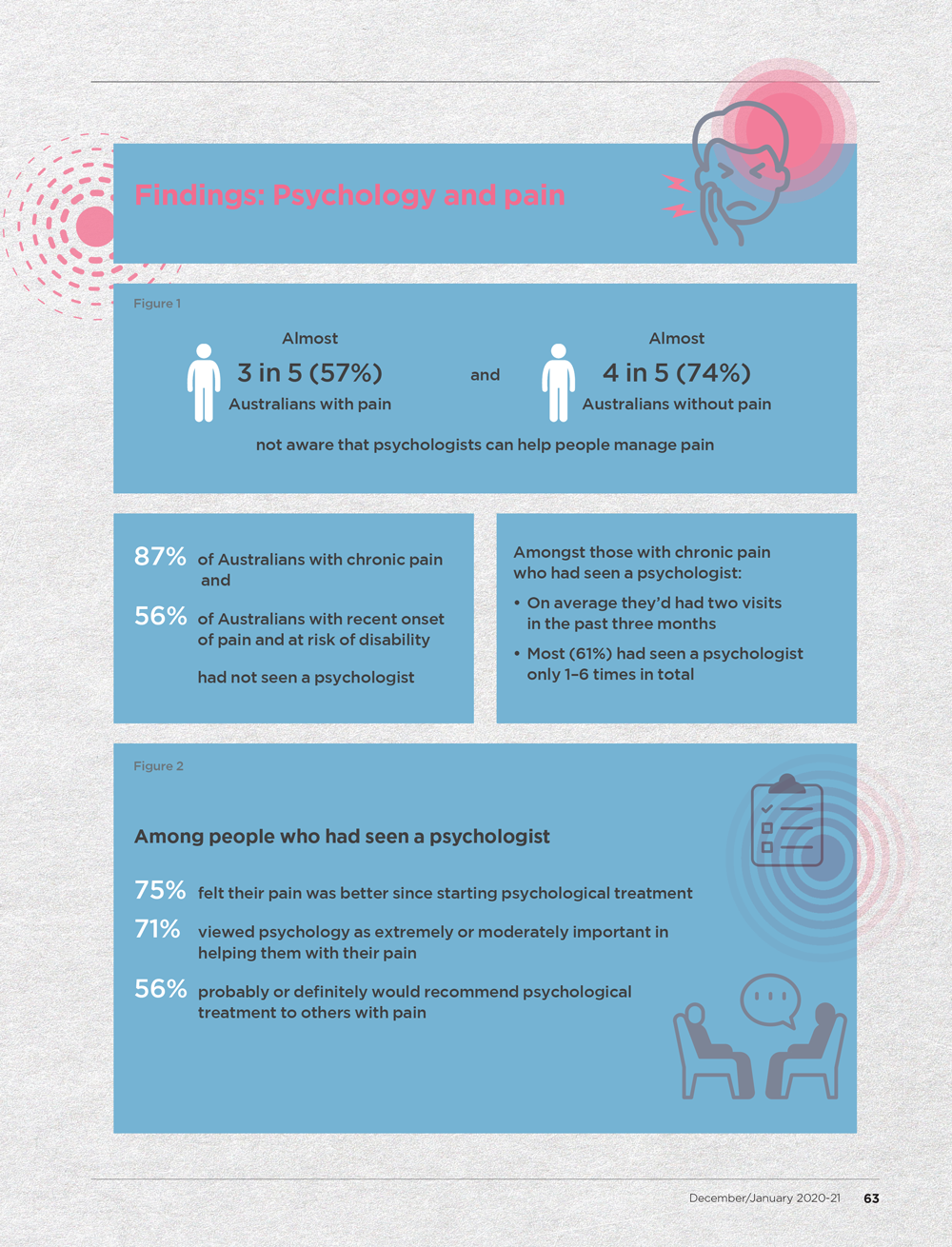 Findings: Psychology and pain

Figure 1

Almost
3 in 5 (57%)
Australians with pain

and

Almost
4 in 5 (74%)
Australians without pain

not aware that psychologists can help people manage pain

87% of Australians with chronic pain and

56% of Australians with recent onset of pain and at risk of disability

had not seen a psychologist

Amongst those with chronic pain who had seen a psychologist:

• On average they'd had two visits in the past three months

• Most (61%) had seen a psychologist only 1–6 times in total

Figure 2

Among people who had seen a psychologist

75% felt their pain was better since starting psychological treatment

71% viewed psychology as extremely or moderately important in helping them with their pain

56% probably or definitely would recommend psychological treatment to others with pain

December/January 2020-21 63